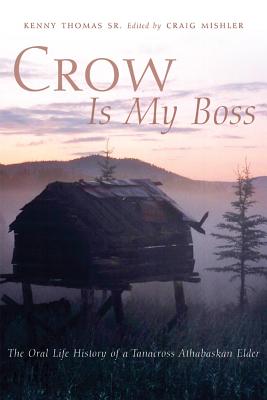 KENNY THOMAS SR. Edited by CRAIG MISHLER

CROW Is My Boss

The Oral Life History of a Tanacross Athabaskan Elder